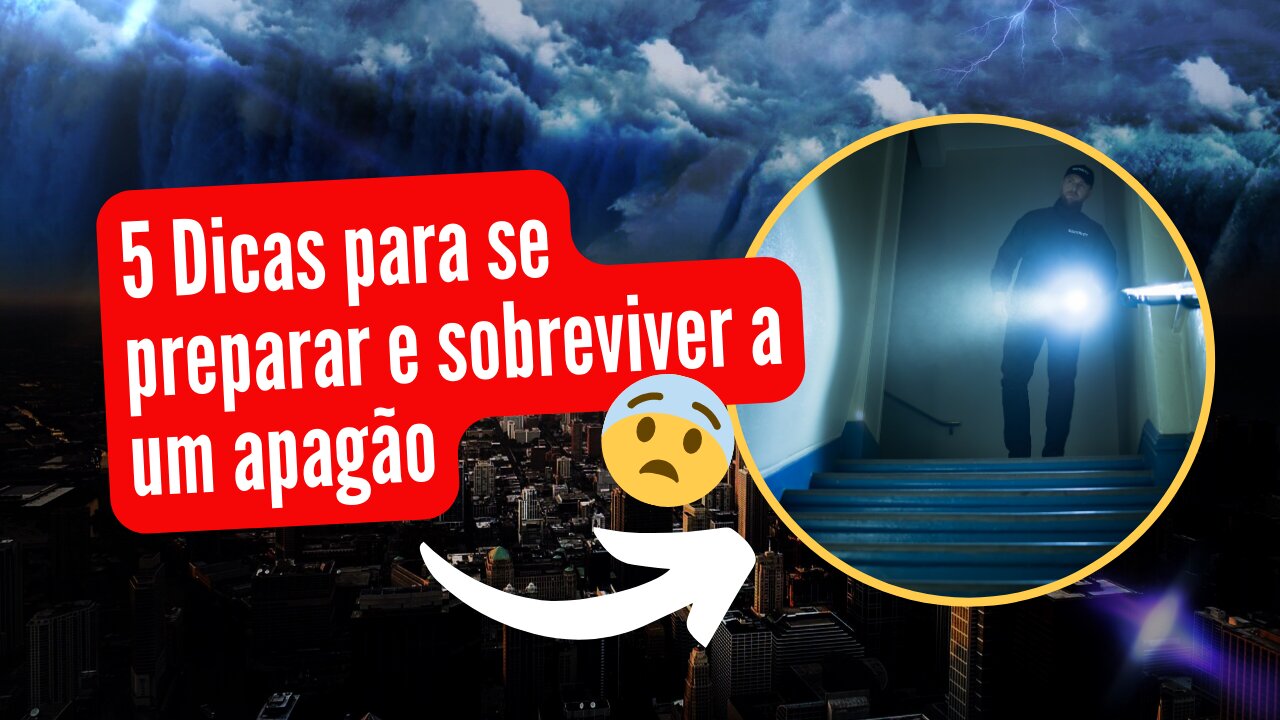 5 Dicas para se preparar e sobreviver a um apagão